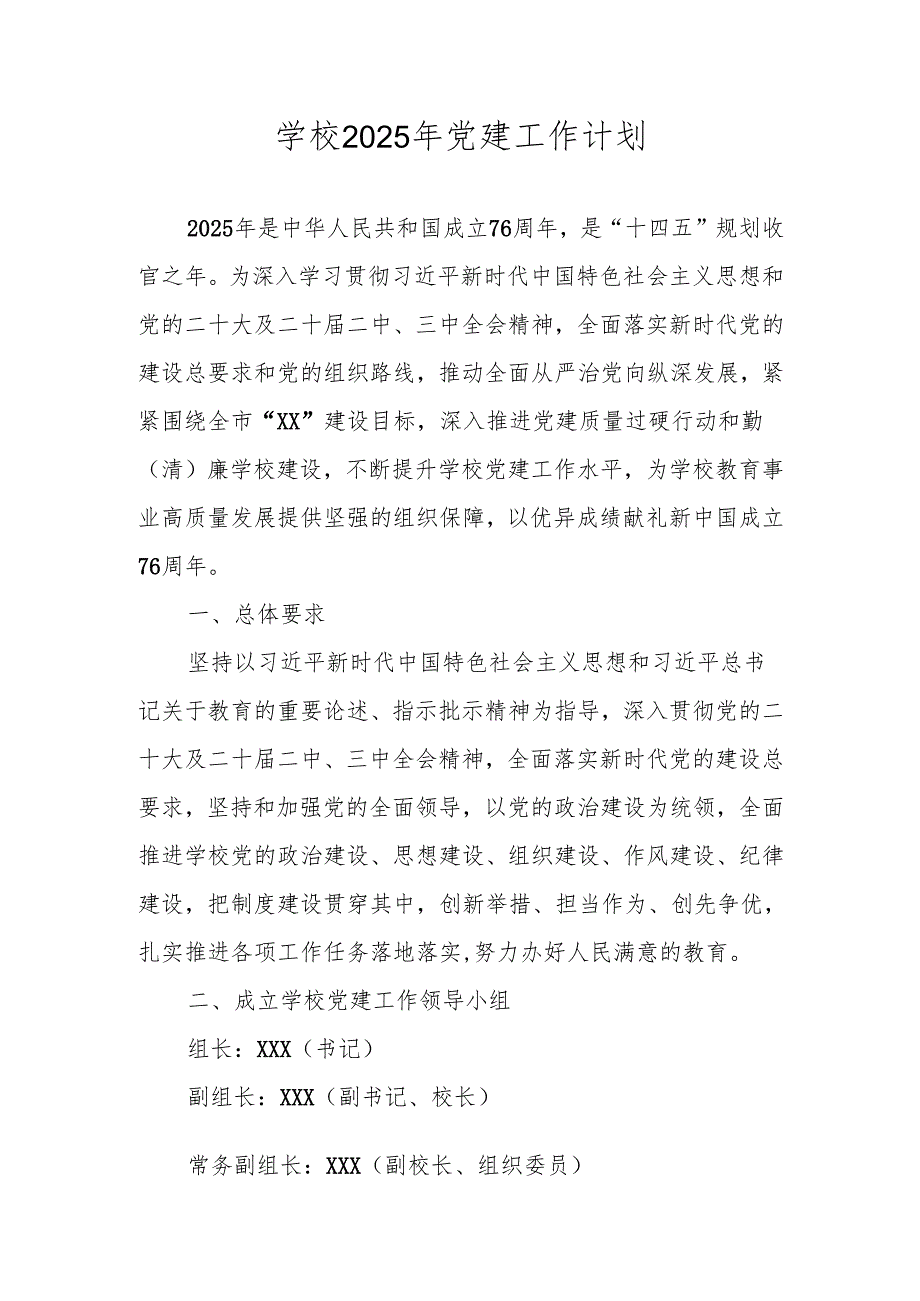 学校2025年党建工作计划

2025年是中华人民共和国成立76周年，是“十四五”规划收官之年。为深入学习贯彻习近平新时代中国特色社会主义思想和党的二十大及二十届二中、三中全会精神，全面落实新时代党的建设总要求和党的组织路线，推动全面从严治党向纵深发展，紧紧围绕全市“XX”建设目标，深入推进党建质量过硬行动和勤（清）廉学校建设，不断提升学校党建工作水平，为学校教育事业高质量发展提供坚强的组织保障，以优异成绩献礼新中国成立76周年。

一、总体要求

坚持以习近平新时代中国特色社会主义思想和习近平总书记关于教育的重要论述、指示批示精神为指导，深入贯彻党的二十大及二十届二中、三中全会精神，全面落实新时代党的建设总要求，坚持和加强党的全面领导，以党的政治建设为统领，全面推进学校党的政治建设、思想建设、组织建设、作风建设、纪律建设，把制度建设贯穿其中，创新举措、担当作为、创先争优，扎实推进各项工作任务落地落实,努力办好人民满意的教育。

二、成立学校党建工作领导小组

组长：XXX（书记）

副组长：XXX（副书记、校长）

常务副组长：XXX（副校长、组织委员）